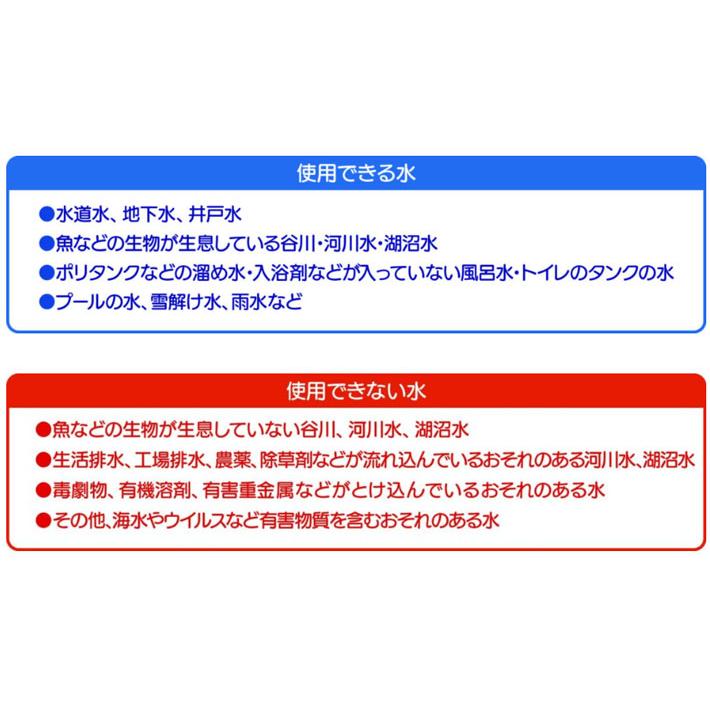 使用できる水

●水道水、地下水、井戸水
●魚などの生物が生息している谷川・河川水・湖沼水
●ポリタンクなどの溜め水・入浴剤などが入っていない風呂水・トイレのタンクの水
●プールの水、雪解け水、雨水など

使用できない水

●魚などの生物が生息していない谷川、河川水、湖沼水
●生活排水、工場排水、農薬、除草剤などが流れ込んでいるおそれのある河川水、湖沼水
●毒劇物、有機溶剤、有害重金属などがとけ込んでいるおそれのある水
●その他、海水やウイルスなど有害物質を含むおそれのある水